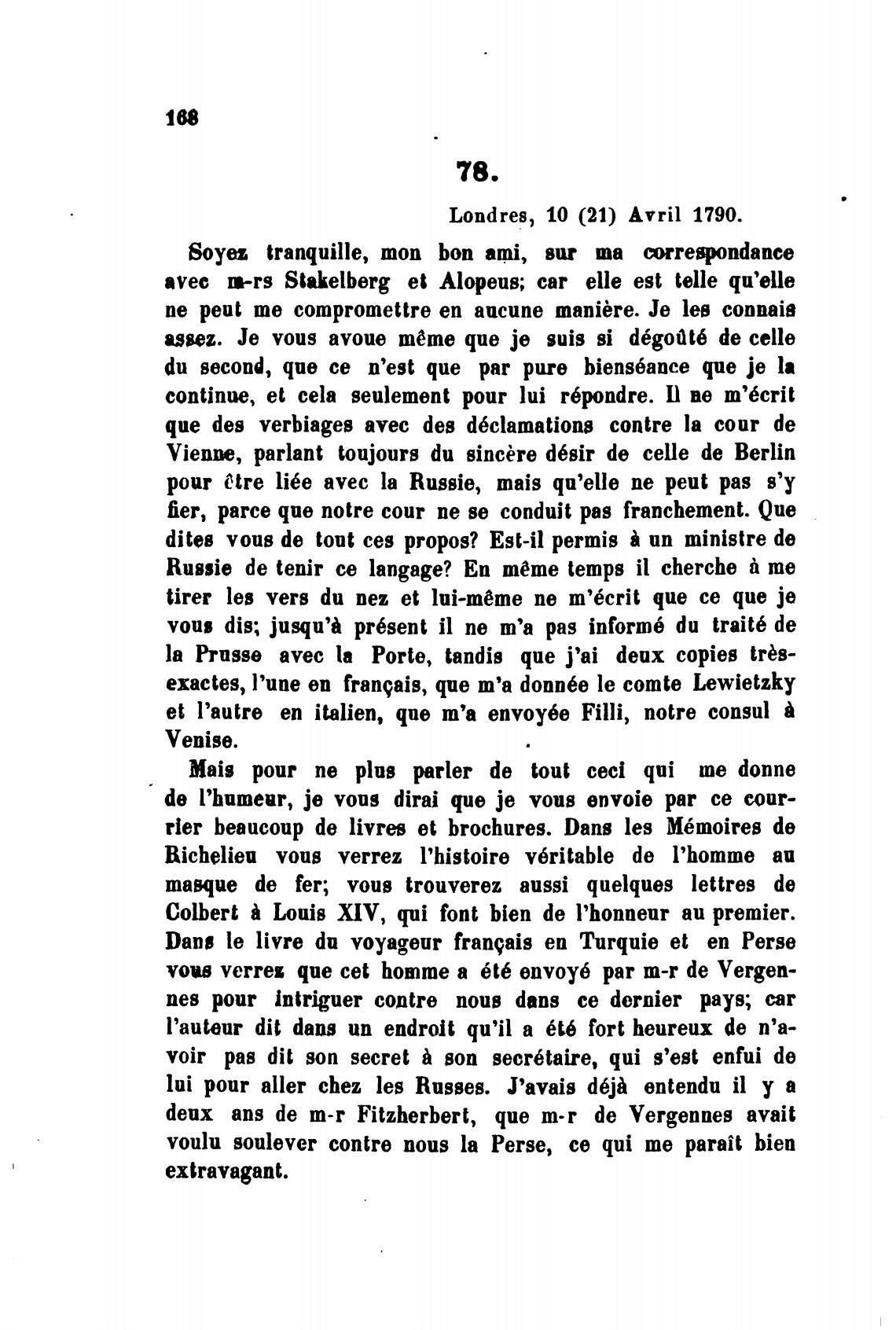 168

78.

Londres, 10 (21) Avril 1790.

Soyez tranquille, mon bon ami, sur ma correspondance avec m-rs Stakelberg et Alopeus; car elle est telle qu'elle ne peut me compromettre en aucune manière. Je les connais assez. Je vous avoue même que je suis si dégoûté de celle du second, que ce n'est que par pure bienséance que je la continue, et cela seulement pour lui répondre. Il ne m'écrit que des verbiages avec des déclamations contre la cour de Vienne, parlant toujours du sincère désir de celle de Berlin pour être liée avec la Russie, mais qu'elle ne peut pas s'y fier, parce que notre cour ne se conduit pas franchement. Que dites vous de tout ces propos? Est-il permis à un ministre de Russie de tenir ce langage? En même temps il cherche à me tirer les vers du nez et lui-même ne m'écrit que ce que je vous dis; jusqu'à présent il ne m'a pas informé du traité de la Prusse avec la Porte, tandis que j'ai deux copies très-exactes, l'une en français, que m'a donnée le comte Lewietzky et l'autre en italien, que m'a envoyée Filli, notre consul à Venise.

Mais pour ne plus parler de tout ceci qui me donne de l'humeur, je vous dirai que je vous envoie par ce courrier beaucoup de livres et brochures. Dans les Mémoires de Richelieu vous verrez l'histoire véritable de l'homme au masque de fer; vous trouverez aussi quelques lettres de Colbert à Louis XIV, qui font bien de l'honneur au premier. Dans le livre du voyageur français en Turquie et en Perse vous verrez que cet homme a été envoyé par m-r de Vergennes pour intriguer contre nous dans ce dernier pays; car l'auteur dit dans un endroit qu'il a été fort heureux de n'avoir pas dit son secret à son secrétaire, qui s'est enfui de lui pour aller chez les Russes. J'avais déjà entendu il y a deux ans de m-r Fitzherbert, que m-r de Vergennes avait voulu soulever contre nous la Perse, ce qui me paraît bien extravagant.